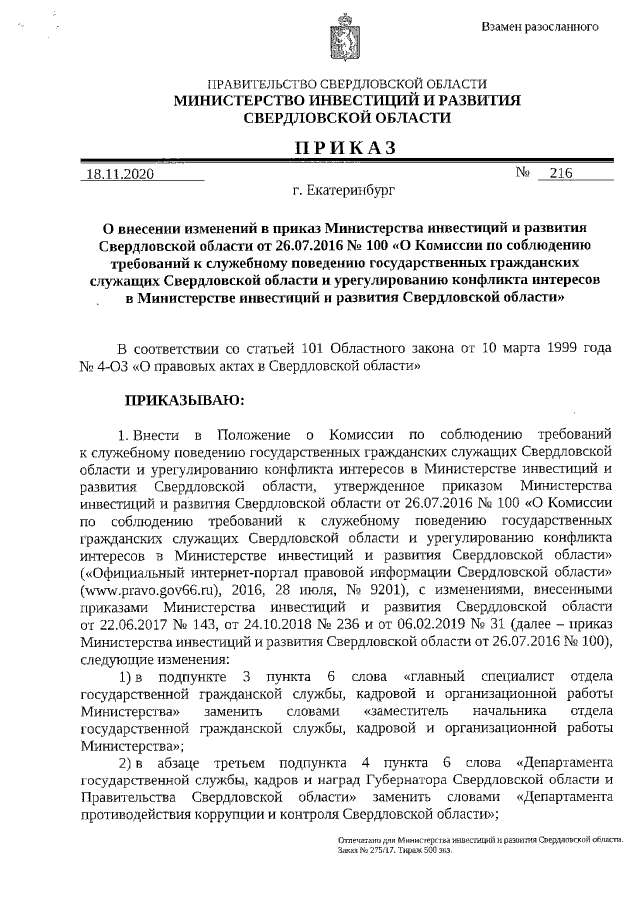 Взамен разосланного

ПРАВИТЕЛЬСТВО СВЕРДЛОВСКОЙ ОБЛАСТИ
МИНИСТЕРСТВО ИНВЕСТИЦИЙ И РАЗВИТИЯ СВЕРДЛОВСКОЙ ОБЛАСТИ

ПРИКАЗ

18.11.2020 № 216

г. Екатеринбург

О внесении изменений в приказ Министерства инвестиций и развития Свердловской области от 26.07.2016 № 100 «О Комиссии по соблюдению требований к служебному поведению государственных гражданских служащих Свердловской области и урегулированию конфликта интересов в Министерстве инвестиций и развития Свердловской области»

В соответствии со статьей 101 Областного закона от 10 марта 1999 года № 4-ОЗ «О правовых актах в Свердловской области»

ПРИКАЗЫВАЮ:

1. Внести в Положение о Комиссии по соблюдению требований к служебному поведению государственных гражданских служащих Свердловской области и урегулированию конфликта интересов в Министерстве инвестиций и развития Свердловской области, утвержденное приказом Министерства инвестиций и развития Свердловской области от 26.07.2016 № 100 «О Комиссии по соблюдению требований к служебному поведению государственных гражданских служащих Свердловской области и урегулированию конфликта интересов в Министерстве инвестиций и развития Свердловской области» («Официальный интернет-портал правовой информации Свердловской области» (www.pravo.gov66.ru), 2016, 28 июля, № 9201), с изменениями, внесенными приказами Министерства инвестиций и развития Свердловской области от 22.06.2017 № 143, от 24.10.2018 № 236 и от 06.02.2019 № 31 (далее – приказ Министерства инвестиций и развития Свердловской области от 26.07.2016 № 100), следующие изменения:

1) в подпункте 3 пункта 6 слова «главный специалист отдела государственной гражданской службы, кадровой и организационной работы Министерства» заменить словами «заместитель начальника отдела государственной гражданской службы, кадровой и организационной работы Министерства»;

2) в абзаце третьем подпункта 4 пункта 6 слова «Департамента государственной службы, кадров и наград Губернатора Свердловской области и Правительства Свердловской области» заменить словами «Департамента противодействия коррупции и контроля Свердловской области»;

Отпечатано для Министерства инвестиций и развития Свердловской области. Заказ № 275/17. Тираж 500 экз.